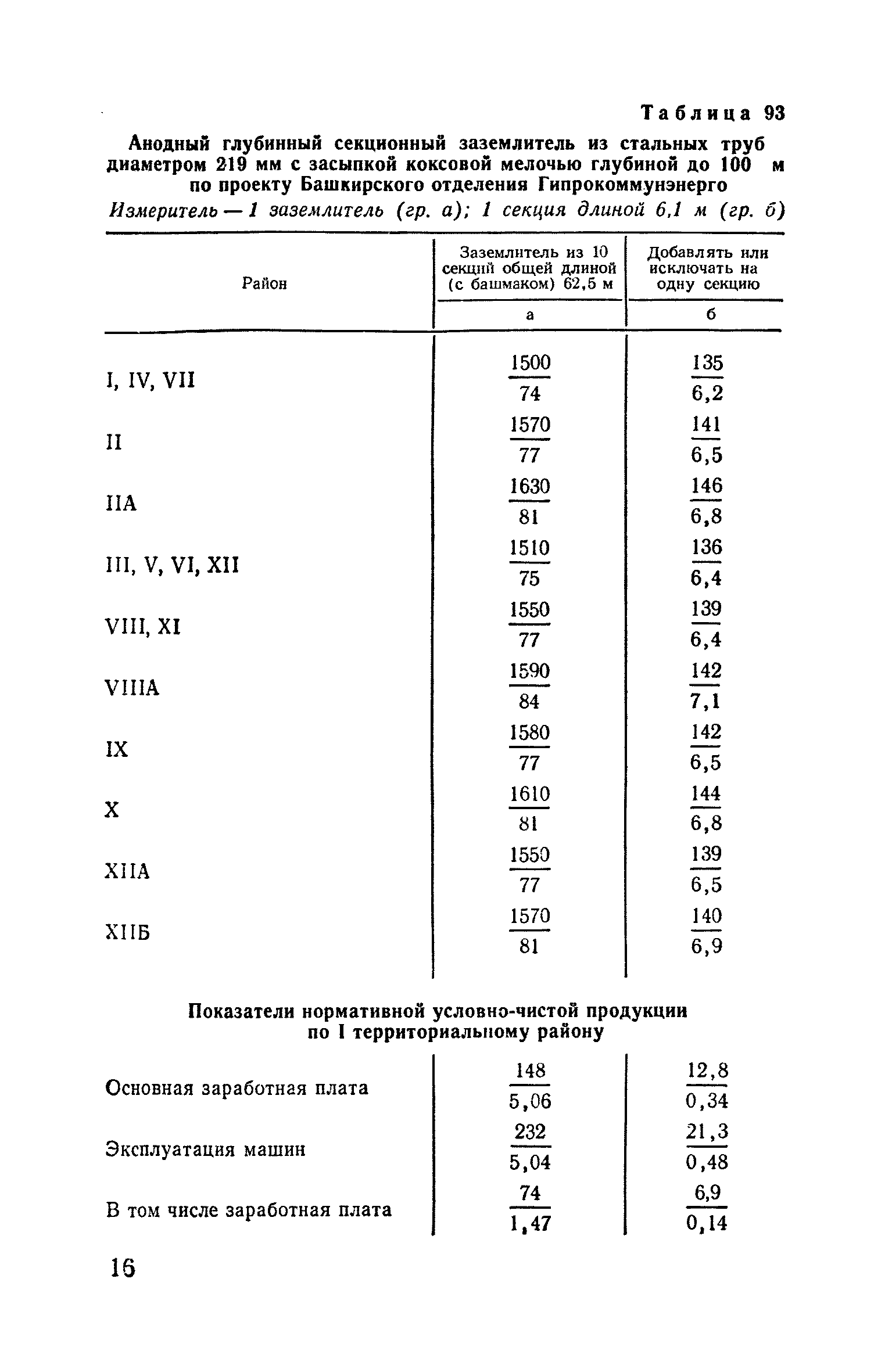 Таблица 93

Анодный глубинный секционный заземлитель из стальных труб диаметром 219 мм с засыпкой коксовой мелочью глубиной до 100 м по проекту Башкирского отделения Гипрокоммунэнерго

Измеритель — 1 заземлитель (гр. а); 1 секция длиной 6,1 м (гр. б)

| Район | Заземлитель из 10 секций общей длиной (с башмаком) 62,5 м | Добавлять или исключать на одну секцию |
|---|---|---|
| | а | б |
| I, IV, VII | $\frac{1500}{74}$ | $\frac{135}{6,2}$ |
| II | $\frac{1570}{77}$ | $\frac{141}{6,5}$ |
| IIА | $\frac{1630}{81}$ | $\frac{146}{6,8}$ |
| III, V, VI, XII | $\frac{1510}{75}$ | $\frac{136}{6,4}$ |
| VIII, XI | $\frac{1550}{77}$ | $\frac{139}{6,4}$ |
| VIIIА | $\frac{1590}{84}$ | $\frac{142}{7,1}$ |
| IX | $\frac{1580}{77}$ | $\frac{142}{6,5}$ |
| X | $\frac{1610}{81}$ | $\frac{144}{6,8}$ |
| XIIА | $\frac{1550}{77}$ | $\frac{139}{6,5}$ |
| XIIБ | $\frac{1570}{81}$ | $\frac{140}{6,9}$ |

Показатели нормативной условно-чистой продукции по I территориальному району

| | | |
|---|---|---|
| Основная заработная плата | $\frac{148}{5,06}$ | $\frac{12,8}{0,34}$ |
| Эксплуатация машин | $\frac{232}{5,04}$ | $\frac{21,3}{0,48}$ |
| В том числе заработная плата | $\frac{74}{1,47}$ | $\frac{6,9}{0,14}$ |

16